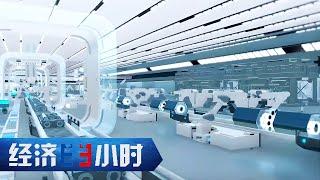 经济半小时